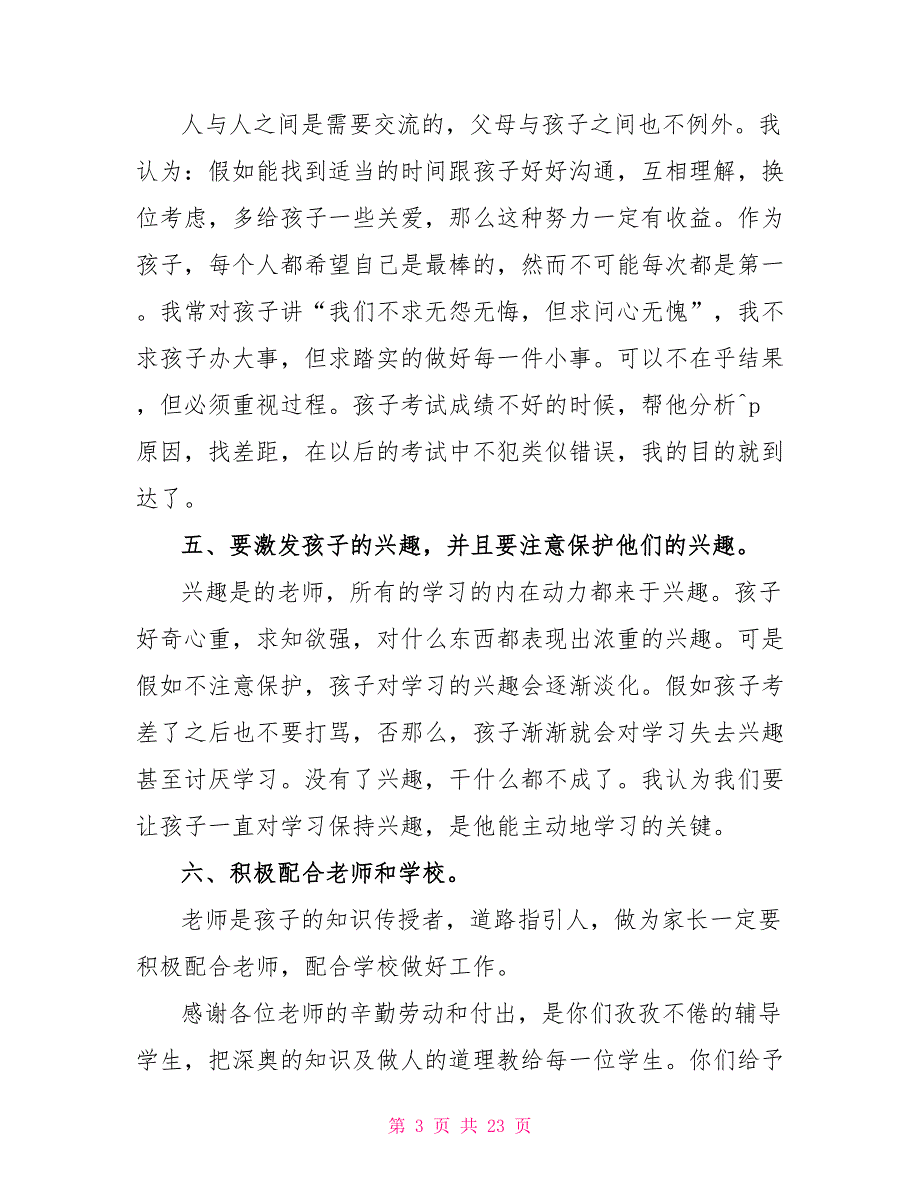 人与人之间是需要交流的，父母与孩子之间也不例外。我认为：假如能找到适当的时间跟孩子好好沟通，互相理解，换位考虑，多给孩子一些关爱，那么这种努力一定有收益。作为孩子，每个人都希望自己是最棒的，然而不可能每次都是第一。我常对孩子讲“我们不求无怨无悔，但求问心无愧”，我不求孩子办大事，但求踏实的做好每一件小事。可以不在乎结果，但必须重视过程。孩子考试成绩不好的时候，帮他分析^p原因，找差距，在以后的考试中不犯类似错误，我的目的就到达了。

五、要激发孩子的兴趣，并且要注意保护他们的兴趣。

兴趣是的老师，所有的学习的内在动力都来于兴趣。孩子好奇心重，求知欲强，对什么东西都表现出浓重的兴趣。可是假如不注意保护，孩子对学习的兴趣会逐渐淡化。假如孩子考差了之后也不要打骂，否那么，孩子渐渐就会对学习失去兴趣甚至讨厌学习。没有了兴趣，干什么都不成了。我认为我们要让孩子一直对学习保持兴趣，是他能主动地学习的关键。

六、积极配合老师和学校。

老师是孩子的知识传授者，道路指引人，做为家长一定要积极配合老师，配合学校做好工作。

感谢各位老师的辛勤劳动和付出，是你们孜孜不倦的辅导学生，把深奥的知识及做人的道理教给每一位学生。你们给予

第 3 页 共 23 页